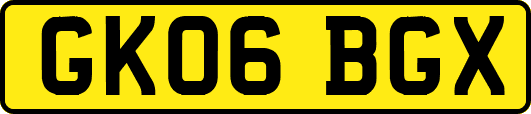 GK06 BGX